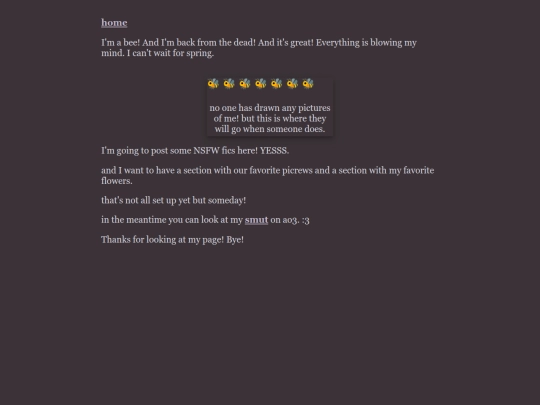 home

I'm a bee! And I'm back from the dead! And it's great! Everything is blowing my mind. I can't wait for spring.

🐝 🐝 🐝 🐝 🐝 🐝 🐝

no one has drawn any pictures of me! but this is where they will go when someone does.

I'm going to post some NSFW fics here! YESSS.

and I want to have a section with our favorite picrews and a section with my favorite flowers.

that's not all set up yet but someday!

in the meantime you can look at my smut on ao3. :3

Thanks for looking at my page! Bye!